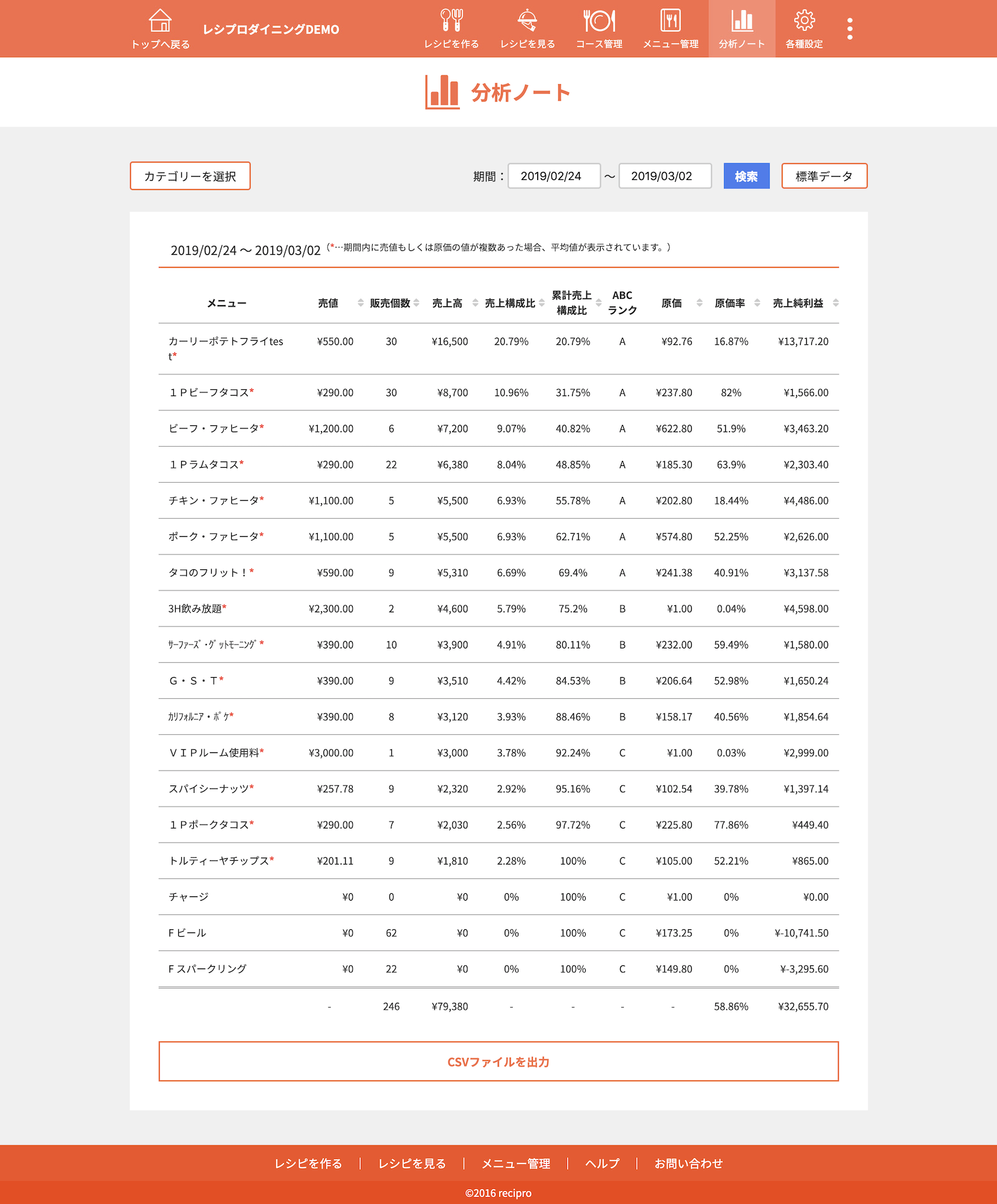 トップへ戻る　レシプロダイニングDEMO

レシピを作る　レシピを見る　コース管理　メニュー管理　分析ノート　各種設定

分析ノート

カテゴリーを選択

期間： 2019/02/24 〜 2019/03/02 検索 標準データ

2019/02/24 〜 2019/03/02 （*…期間内に売値もしくは原価の値が複数あった場合、平均値が表示されています。）

| メニュー | 売値 | 販売個数 | 売上高 | 売上構成比 | 累計売上構成比 | ABCランク | 原価 | 原価率 | 売上純利益 |
|---|---|---|---|---|---|---|---|---|---|
| カーリーポテトフライtest* | ¥550.00 | 30 | ¥16,500 | 20.79% | 20.79% | A | ¥92.76 | 16.87% | ¥13,717.20 |
| １Ｐビーフタコス* | ¥290.00 | 30 | ¥8,700 | 10.96% | 31.75% | A | ¥237.80 | 82% | ¥1,566.00 |
| ビーフ・ファヒータ* | ¥1,200.00 | 6 | ¥7,200 | 9.07% | 40.82% | A | ¥622.80 | 51.9% | ¥3,463.20 |
| １Ｐラムタコス* | ¥290.00 | 22 | ¥6,380 | 8.04% | 48.85% | A | ¥185.30 | 63.9% | ¥2,303.40 |
| チキン・ファヒータ* | ¥1,100.00 | 5 | ¥5,500 | 6.93% | 55.78% | A | ¥202.80 | 18.44% | ¥4,486.00 |
| ポーク・ファヒータ* | ¥1,100.00 | 5 | ¥5,500 | 6.93% | 62.71% | A | ¥574.80 | 52.25% | ¥2,626.00 |
| タコのフリット！* | ¥590.00 | 9 | ¥5,310 | 6.69% | 69.4% | A | ¥241.38 | 40.91% | ¥3,137.58 |
| 3H飲み放題* | ¥2,300.00 | 2 | ¥4,600 | 5.79% | 75.2% | B | ¥1.00 | 0.04% | ¥4,598.00 |
| ｻｰﾌｧｰｽﾞ・ｸﾞｯﾄﾓｰﾆﾝｸﾞ* | ¥390.00 | 10 | ¥3,900 | 4.91% | 80.11% | B | ¥232.00 | 59.49% | ¥1,580.00 |
| Ｇ・Ｓ・Ｔ* | ¥390.00 | 9 | ¥3,510 | 4.42% | 84.53% | B | ¥206.64 | 52.98% | ¥1,650.24 |
| ｶﾘﾌｫﾙﾆｱ・ﾎﾟｹ* | ¥390.00 | 8 | ¥3,120 | 3.93% | 88.46% | B | ¥158.17 | 40.56% | ¥1,854.64 |
| ＶＩＰルーム使用料* | ¥3,000.00 | 1 | ¥3,000 | 3.78% | 92.24% | C | ¥1.00 | 0.03% | ¥2,999.00 |
| スパイシーナッツ* | ¥257.78 | 9 | ¥2,320 | 2.92% | 95.16% | C | ¥102.54 | 39.78% | ¥1,397.14 |
| １Ｐポークタコス* | ¥290.00 | 7 | ¥2,030 | 2.56% | 97.72% | C | ¥225.80 | 77.86% | ¥449.40 |
| トルティーヤチップス* | ¥201.11 | 9 | ¥1,810 | 2.28% | 100% | C | ¥105.00 | 52.21% | ¥865.00 |
| チャージ | ¥0 | 0 | ¥0 | 0% | 100% | C | ¥1.00 | 0% | ¥0.00 |
| Ｆビール | ¥0 | 62 | ¥0 | 0% | 100% | C | ¥173.25 | 0% | ¥-10,741.50 |
| Ｆスパークリング | ¥0 | 22 | ¥0 | 0% | 100% | C | ¥149.80 | 0% | ¥-3,295.60 |
| | - | 246 | ¥79,380 | - | - | - | - | 58.86% | ¥32,655.70 |

CSVファイルを出力

レシピを作る | レシピを見る | メニュー管理 | ヘルプ | お問い合わせ

©2016 recipro